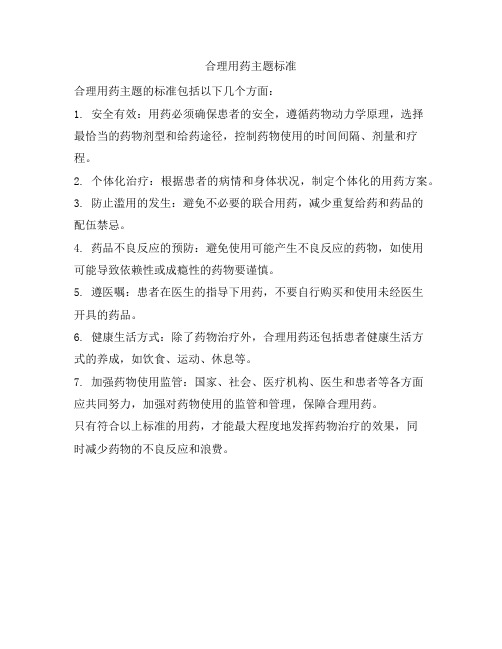 合理用药主题标准

合理用药主题的标准包括以下几个方面:

1. 安全有效:用药必须确保患者的安全,遵循药物动力学原理,选择最恰当的药物剂型和给药途径,控制药物使用的时间间隔、剂量和疗程。

2. 个体化治疗:根据患者的病情和身体状况,制定个体化的用药方案。

3. 防止滥用的发生:避免不必要的联合用药,减少重复给药和药品的配伍禁忌。

4. 药品不良反应的预防:避免使用可能产生不良反应的药物,如使用可能导致依赖性或成瘾性的药物要谨慎。

5. 遵医嘱:患者在医生的指导下用药,不要自行购买和使用未经医生开具的药品。

6. 健康生活方式:除了药物治疗外,合理用药还包括患者健康生活方式的养成,如饮食、运动、休息等。

7. 加强药物使用监管:国家、社会、医疗机构、医生和患者等各方面应共同努力,加强对药物使用的监管和管理,保障合理用药。

只有符合以上标准的用药,才能最大程度地发挥药物治疗的效果,同时减少药物的不良反应和浪费。